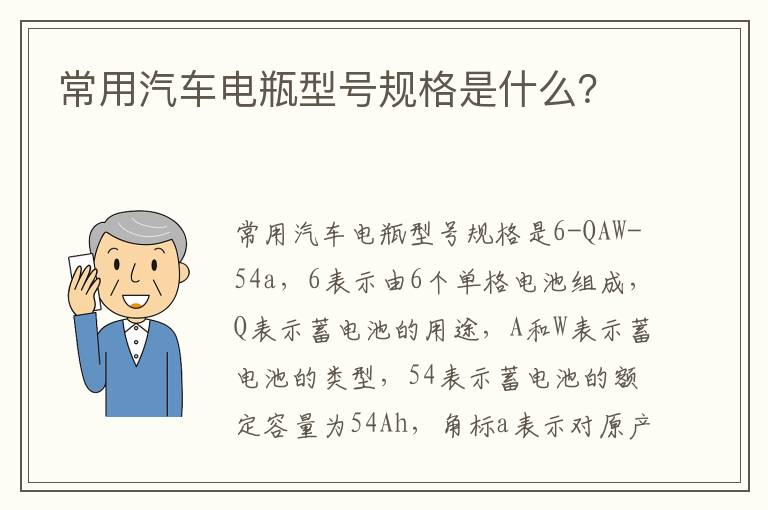 常用汽车电瓶型号规格是什么?

常用汽车电瓶型号规格是6-QAW-54a，6表示由6个单格电池组成，Q表示蓄电池的用途，A和W表示蓄电池的类型，54表示蓄电池的额定容量为54Ah，角标a表示对原产